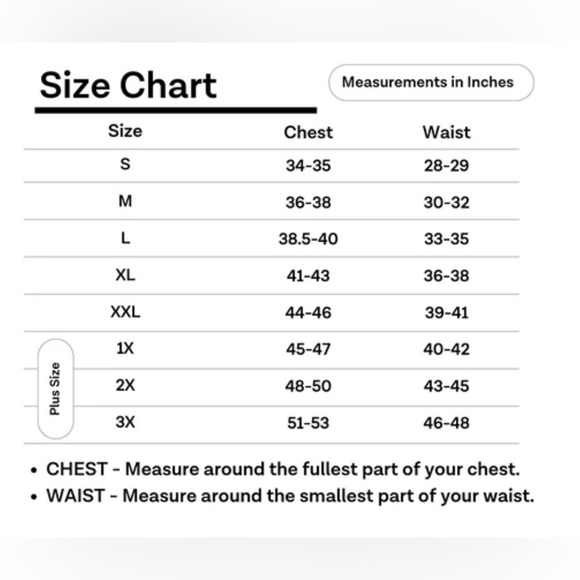 Size Chart

Measurements in Inches

| Size | Chest | Waist |
|---|---|---|
| S | 34-35 | 28-29 |
| M | 36-38 | 30-32 |
| L | 38.5-40 | 33-35 |
| XL | 41-43 | 36-38 |
| XXL | 44-46 | 39-41 |
| 1X | 45-47 | 40-42 |
| 2X | 48-50 | 43-45 |
| 3X | 51-53 | 46-48 |

Plus Size

• CHEST - Measure around the fullest part of your chest.
• WAIST - Measure around the smallest part of your waist.